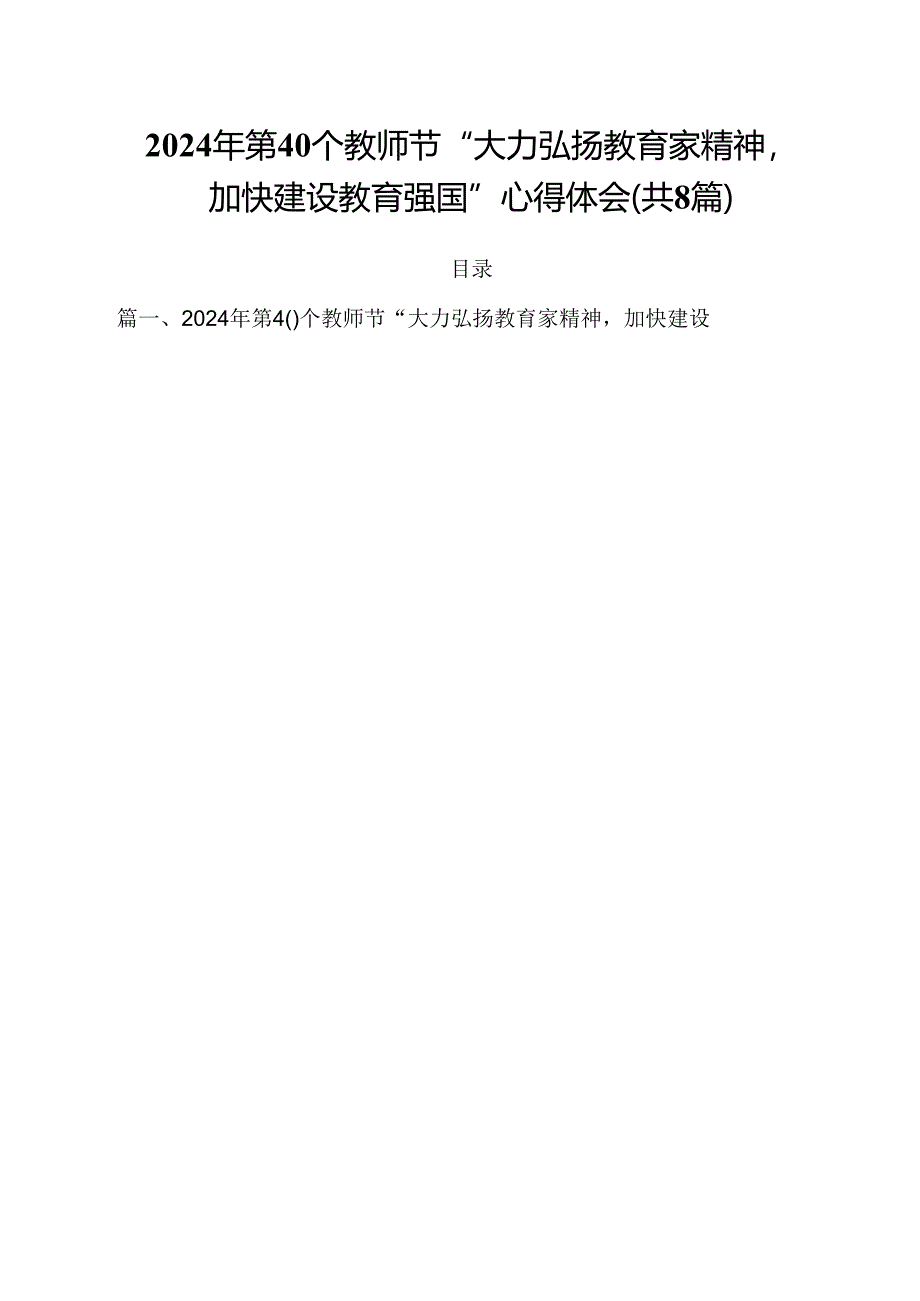 2024年第40个教师节“大力弘扬教育家精神，加快建设教育强国”心得体会(共8篇)

目录

篇一、2024年第4()个教师节“大力弘扬教育家精神，加快建设